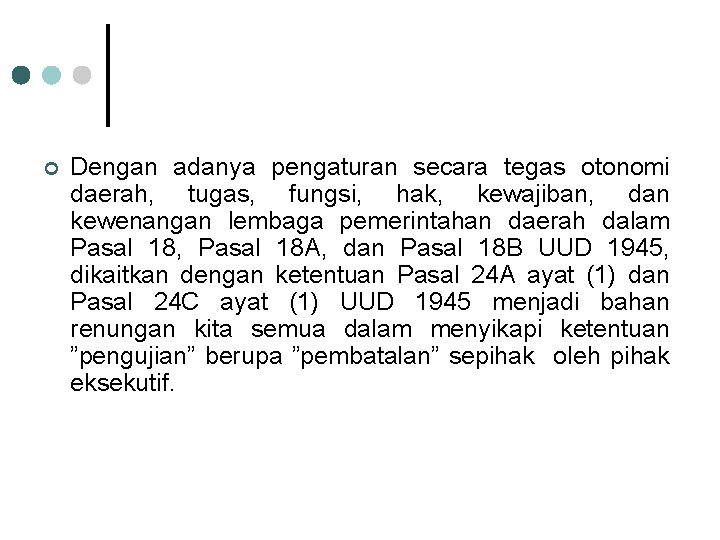 Dengan adanya pengaturan secara tegas otonomi daerah, tugas, fungsi, hak, kewajiban, dan kewenangan lembaga pemerintahan daerah dalam Pasal 18, Pasal 18A, dan Pasal 18B UUD 1945, dikaitkan dengan ketentuan Pasal 24A ayat (1) dan Pasal 24C ayat (1) UUD 1945 menjadi bahan renungan kita semua dalam menyikapi ketentuan ”pengujian” berupa ”pembatalan” sepihak oleh pihak eksekutif.